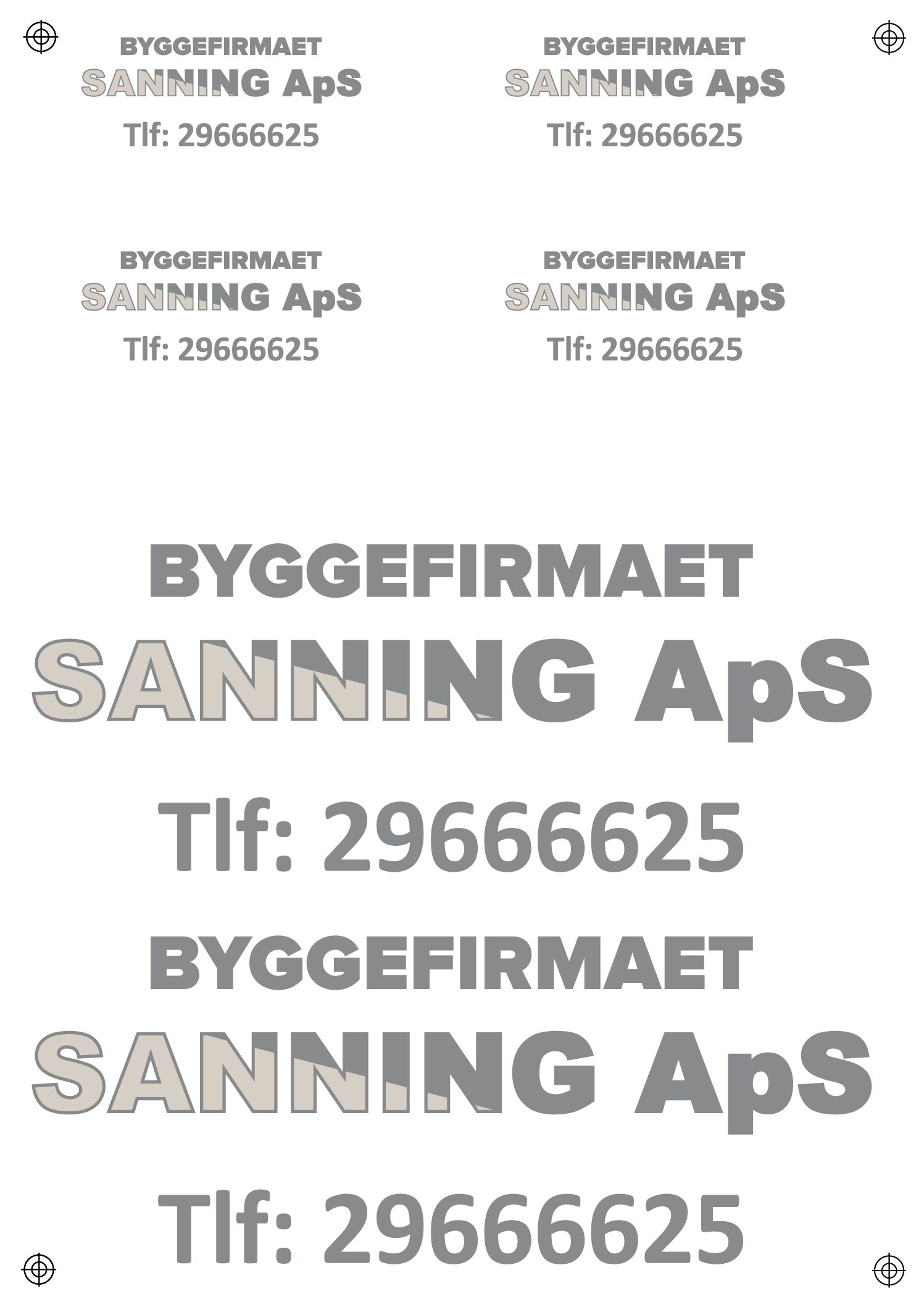 BYGGEFIRMAET
SANNING ApS
Tlf: 29666625

BYGGEFIRMAET
SANNING ApS
Tlf: 29666625

BYGGEFIRMAET
SANNING ApS
Tlf: 29666625

BYGGEFIRMAET
SANNING ApS
Tlf: 29666625

BYGGEFIRMAET
SANNING ApS
Tlf: 29666625

BYGGEFIRMAET
SANNING ApS
Tlf: 29666625